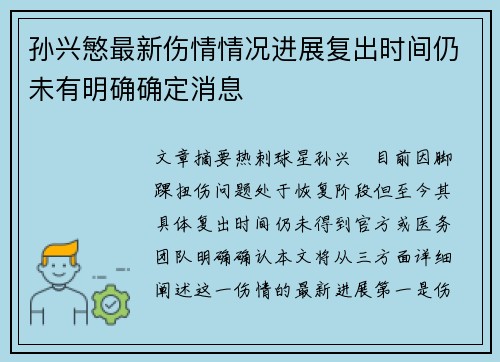 孙兴慜最新伤情情况进展复出时间仍未有明确确定消息

文章摘要热刺球星孙兴　目前因脚踝扭伤问题处于恢复阶段但至今其具体复出时间仍未得到官方或医务团队明确确认本文将从三方面详细阐述这一伤情的最新进展第一是伤